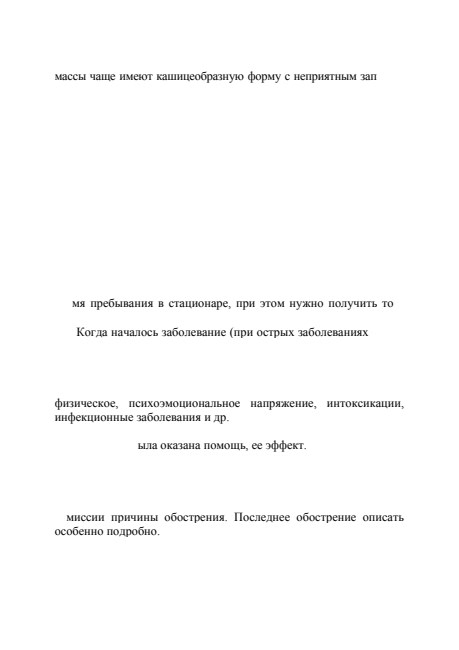 массы чаще имеют кашицеобразную форму с неприятным зап

мя пребывания в стационаре, при этом нужно получить то

Когда началось заболевание (при острых заболеваниях

физическое, психоэмоциональное напряжение, интоксикации, инфекционные заболевания и др.

ыла оказана помощь, ее эффект.

миссии причины обострения. Последнее обострение описать особенно подробно.